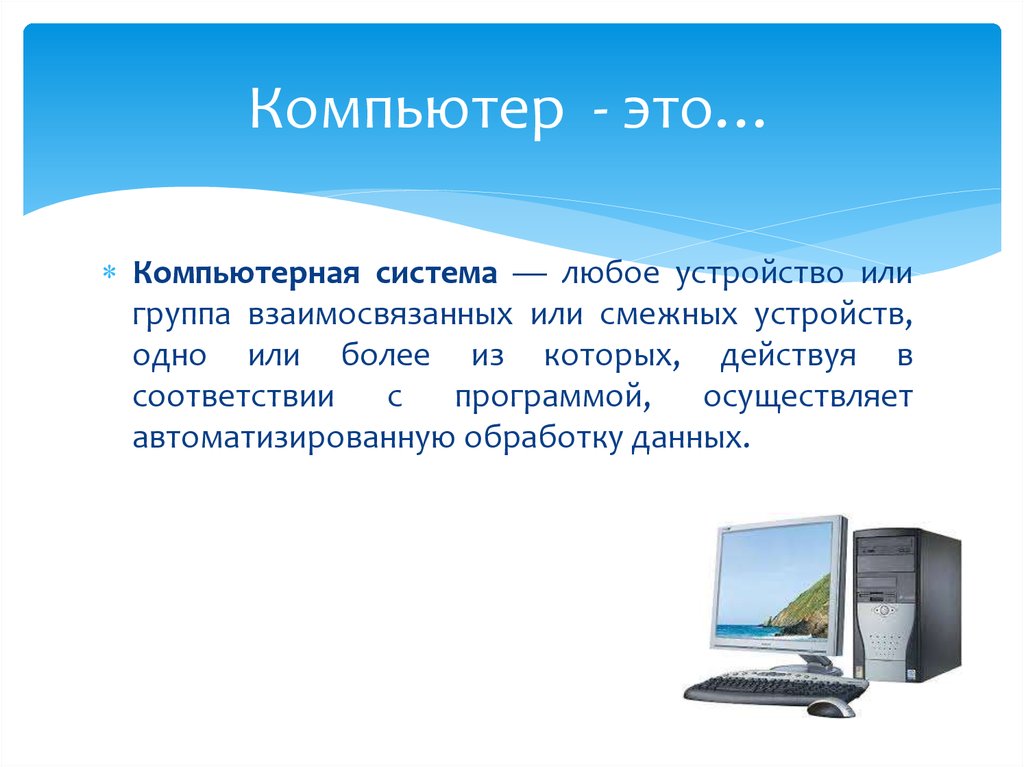 Компьютер - это…

Компьютерная система — любое устройство или группа взаимосвязанных или смежных устройств, одно или более из которых, действуя в соответствии с программой, осуществляет автоматизированную обработку данных.